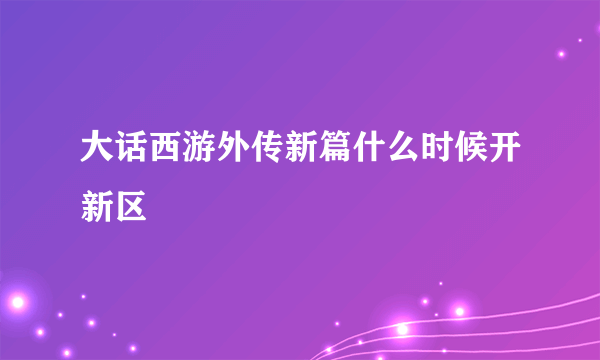 大话西游外传新篇什么时候开新区